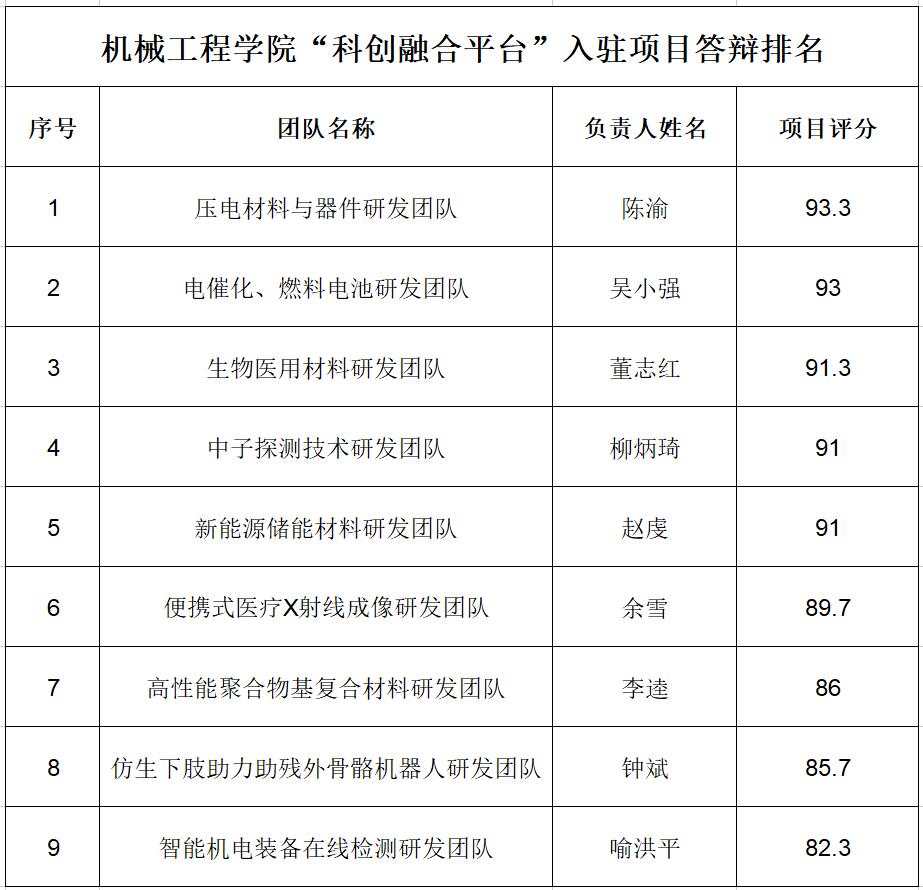 机械工程学院“科创融合平台”入驻项目答辩排名

| 序号 | 团队名称 | 负责人姓名 | 项目评分 |
|---|---|---|---|
| 1 | 压电材料与器件研发团队 | 陈渝 | 93.3 |
| 2 | 电催化、燃料电池研发团队 | 吴小强 | 93 |
| 3 | 生物医用材料研发团队 | 董志红 | 91.3 |
| 4 | 中子探测技术研发团队 | 柳炳琦 | 91 |
| 5 | 新能源储能材料研发团队 | 赵虔 | 91 |
| 6 | 便携式医疗X射线成像研发团队 | 余雪 | 89.7 |
| 7 | 高性能聚合物基复合材料研发团队 | 李逵 | 86 |
| 8 | 仿生下肢助力助残外骨骼机器人研发团队 | 钟斌 | 85.7 |
| 9 | 智能机电装备在线检测研发团队 | 喻洪平 | 82.3 |